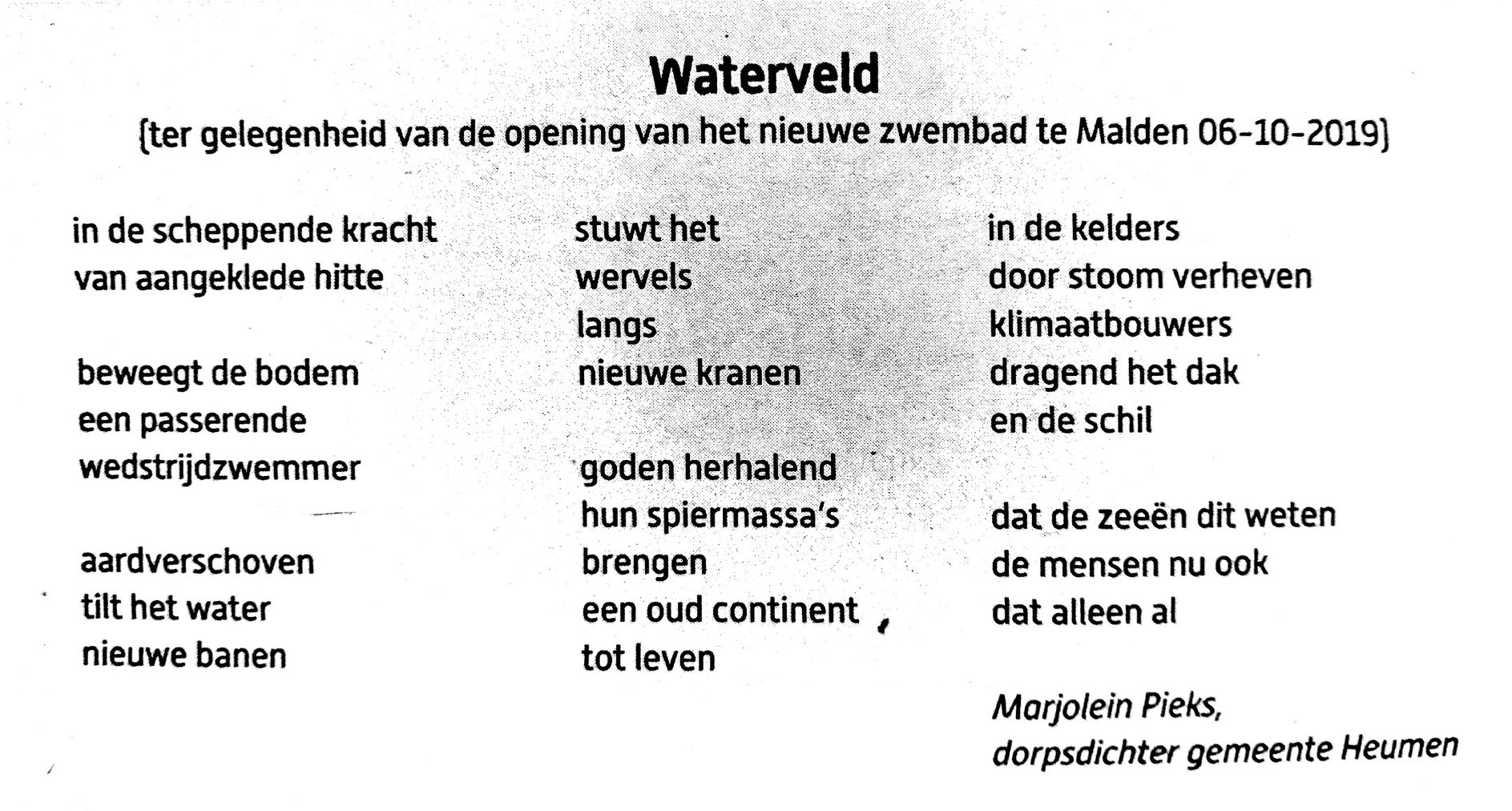 Waterveld

(ter gelegenheid van de opening van het nieuwe zwembad te Malden 06-10-2019)

in de scheppende kracht
van aangeklede hitte

beweegt de bodem
een passerende
wedstrijdzwemmer

aardverschoven
tilt het water
nieuwe banen

stuwt het
wervels
langs
nieuwe kranen

goden herhalend
hun spiermassa's
brengen
een oud continent
tot leven

in de kelders
door stoom verheven
klimaatbouwers
dragend het dak
en de schil

dat de zeeën dit weten
de mensen nu ook
dat alleen al

Marjolein Pieks,
dorpsdichter gemeente Heumen